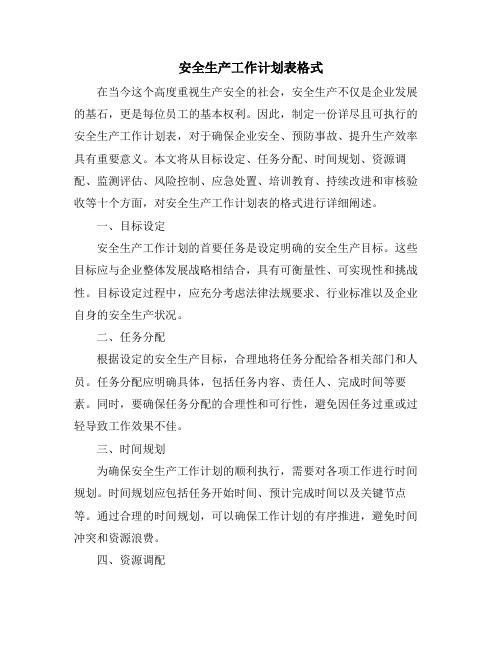 安全生产工作计划表格式

在当今这个高度重视生产安全的社会，安全生产不仅是企业发展的基石，更是每位员工的基本权利。因此，制定一份详尽且可执行的安全生产工作计划表，对于确保企业安全、预防事故、提升生产效率具有重要意义。本文将从目标设定、任务分配、时间规划、资源调配、监测评估、风险控制、应急处置、培训教育、持续改进和审核验收等十个方面，对安全生产工作计划表的格式进行详细阐述。

一、目标设定

安全生产工作计划的首要任务是设定明确的安全生产目标。这些目标应与企业整体发展战略相结合，具有可衡量性、可实现性和挑战性。目标设定过程中，应充分考虑法律法规要求、行业标准以及企业自身的安全生产状况。

二、任务分配

根据设定的安全生产目标，合理地将任务分配给各相关部门和人员。任务分配应明确具体，包括任务内容、责任人、完成时间等要素。同时，要确保任务分配的合理性和可行性，避免因任务过重或过轻导致工作效果不佳。

三、时间规划

为确保安全生产工作计划的顺利执行，需要对各项工作进行时间规划。时间规划应包括任务开始时间、预计完成时间以及关键节点等。通过合理的时间规划，可以确保工作计划的有序推进，避免时间冲突和资源浪费。

四、资源调配